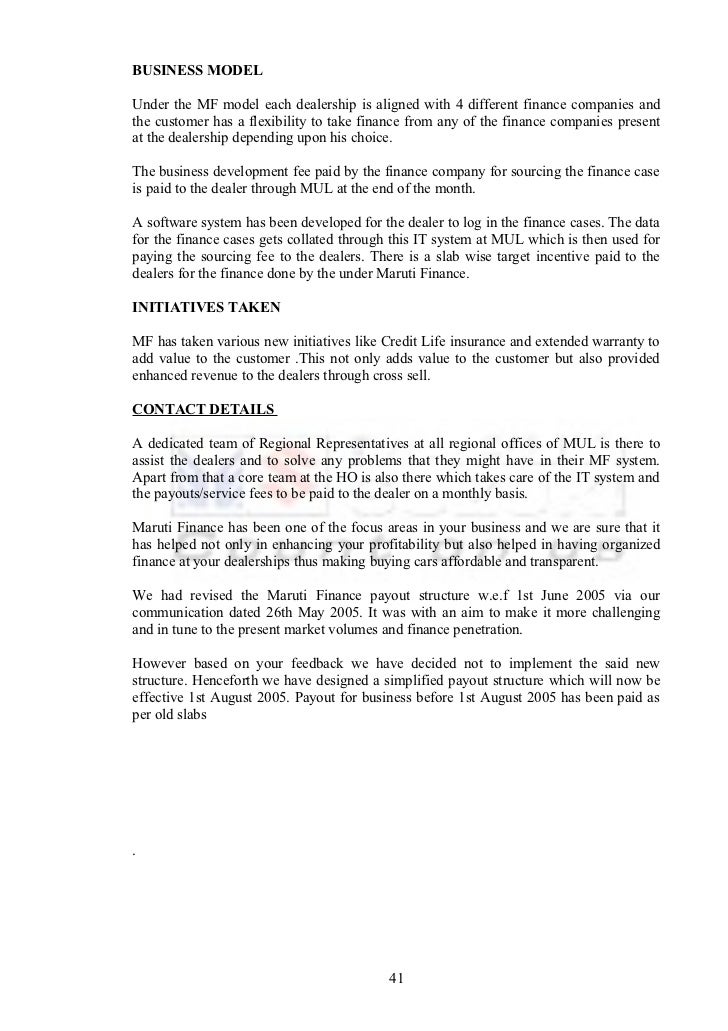 BUSINESS MODEL

Under the MF model each dealership is aligned with 4 different finance companies and the customer has a flexibility to take finance from any of the finance companies present at the dealership depending upon his choice.

The business development fee paid by the finance company for sourcing the finance case is paid to the dealer through MUL at the end of the month.

A software system has been developed for the dealer to log in the finance cases. The data for the finance cases gets collated through this IT system at MUL which is then used for paying the sourcing fee to the dealers. There is a slab wise target incentive paid to the dealers for the finance done by the under Maruti Finance.

INITIATIVES TAKEN

MF has taken various new initiatives like Credit Life insurance and extended warranty to add value to the customer .This not only adds value to the customer but also provided enhanced revenue to the dealers through cross sell.

CONTACT DETAILS

A dedicated team of Regional Representatives at all regional offices of MUL is there to assist the dealers and to solve any problems that they might have in their MF system. Apart from that a core team at the HO is also there which takes care of the IT system and the payouts/service fees to be paid to the dealer on a monthly basis.

Maruti Finance has been one of the focus areas in your business and we are sure that it has helped not only in enhancing your profitability but also helped in having organized finance at your dealerships thus making buying cars affordable and transparent.

We had revised the Maruti Finance payout structure w.e.f 1st June 2005 via our communication dated 26th May 2005. It was with an aim to make it more challenging and in tune to the present market volumes and finance penetration.

However based on your feedback we have decided not to implement the said new structure. Henceforth we have designed a simplified payout structure which will now be effective 1st August 2005. Payout for business before 1st August 2005 has been paid as per old slabs

.

41